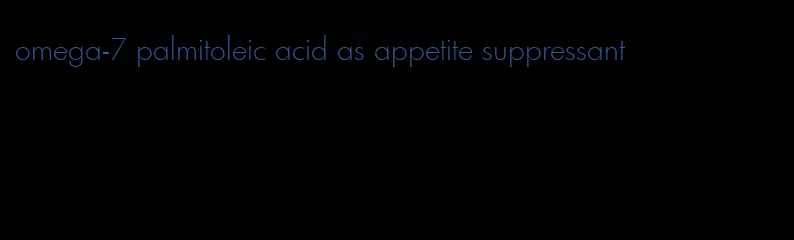 omega-7 palmitoleic acid as appetite suppressant